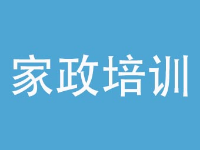 家政培训